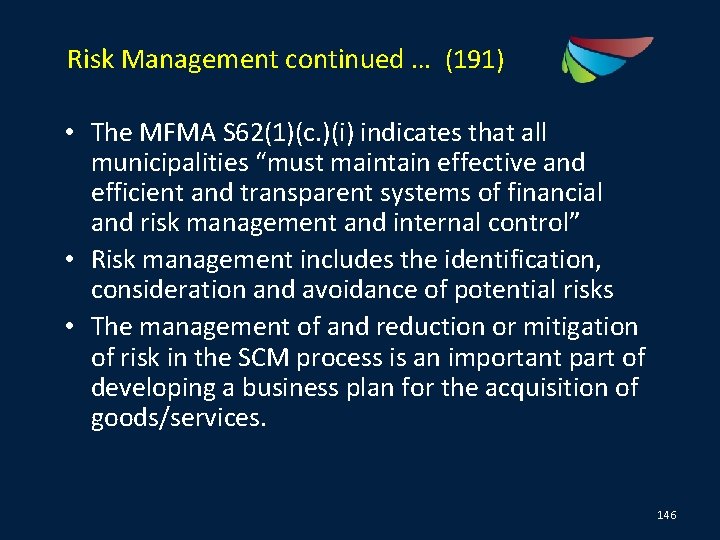 Risk Management continued … (191)

• The MFMA S62(1)(c.)(i) indicates that all municipalities “must maintain effective and efficient and transparent systems of financial and risk management and internal control”
• Risk management includes the identification, consideration and avoidance of potential risks
• The management of and reduction or mitigation of risk in the SCM process is an important part of developing a business plan for the acquisition of goods/services.

146